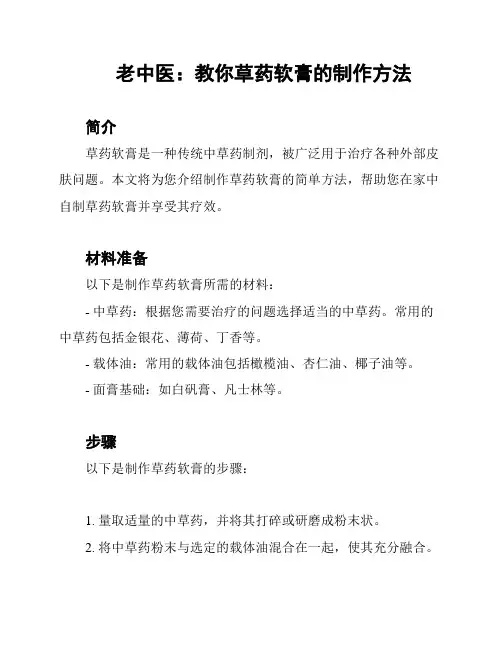 老中医：教你草药软膏的制作方法

简介

草药软膏是一种传统中草药制剂，被广泛用于治疗各种外部皮肤问题。本文将为您介绍制作草药软膏的简单方法，帮助您在家中自制草药软膏并享受其疗效。

材料准备

以下是制作草药软膏所需的材料：

- 中草药：根据您需要治疗的问题选择适当的中草药。常用的中草药包括金银花、薄荷、丁香等。

- 载体油：常用的载体油包括橄榄油、杏仁油、椰子油等。

- 面膏基础：如白矾膏、凡士林等。

步骤

以下是制作草药软膏的步骤：

1. 量取适量的中草药，并将其打碎或研磨成粉末状。

2. 将中草药粉末与选定的载体油混合在一起，使其充分融合。